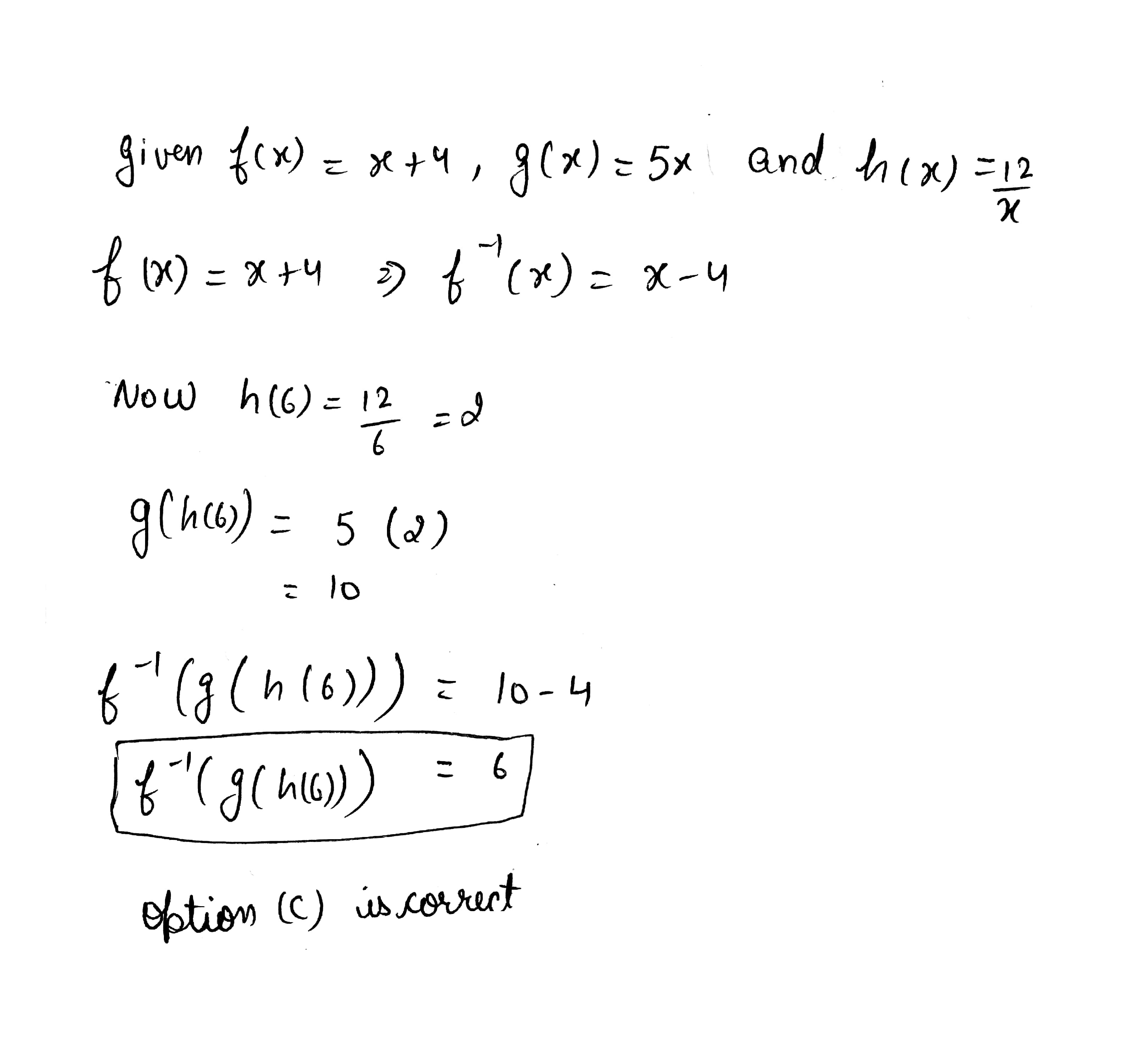 given $f(x) = x+4$, $g(x) = 5x$ and $h(x) = \frac{12}{x}$

$f(x) = x+4 \Rightarrow f^{-1}(x) = x-4$

Now $h(6) = \frac{12}{6} = 2$

$g(h(6)) = 5(2)$
$= 10$

$f^{-1}(g(h(6))) = 10-4$

$f^{-1}(g(h(6))) = 6$

option (c) is correct